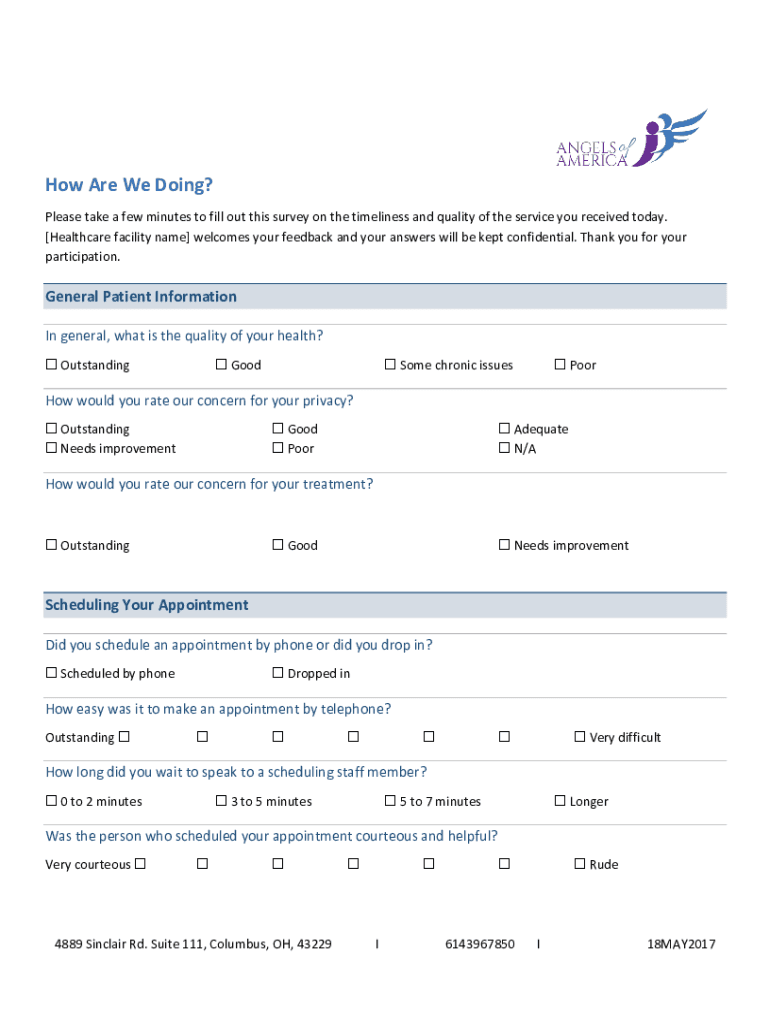 ANGELS of AMERICA

How Are We Doing?

Please take a few minutes to fill out this survey on the timeliness and quality of the service you received today. [Healthcare facility name] welcomes your feedback and your answers will be kept confidential. Thank you for your participation.

General Patient Information

In general, what is the quality of your health?

☐ Outstanding ☐ Good ☐ Some chronic issues ☐ Poor

How would you rate our concern for your privacy?

☐ Outstanding ☐ Good ☐ Adequate
☐ Needs improvement ☐ Poor ☐ N/A

How would you rate our concern for your treatment?

☐ Outstanding ☐ Good ☐ Needs improvement

Scheduling Your Appointment

Did you schedule an appointment by phone or did you drop in?

☐ Scheduled by phone ☐ Dropped in

How easy was it to make an appointment by telephone?

Outstanding ☐ ☐ ☐ ☐ ☐ ☐ ☐ Very difficult

How long did you wait to speak to a scheduling staff member?

☐ 0 to 2 minutes ☐ 3 to 5 minutes ☐ 5 to 7 minutes ☐ Longer

Was the person who scheduled your appointment courteous and helpful?

Very courteous ☐ ☐ ☐ ☐ ☐ ☐ ☐ Rude

4889 Sinclair Rd. Suite 111, Columbus, OH, 43229 I 6143967850 I 18MAY2017